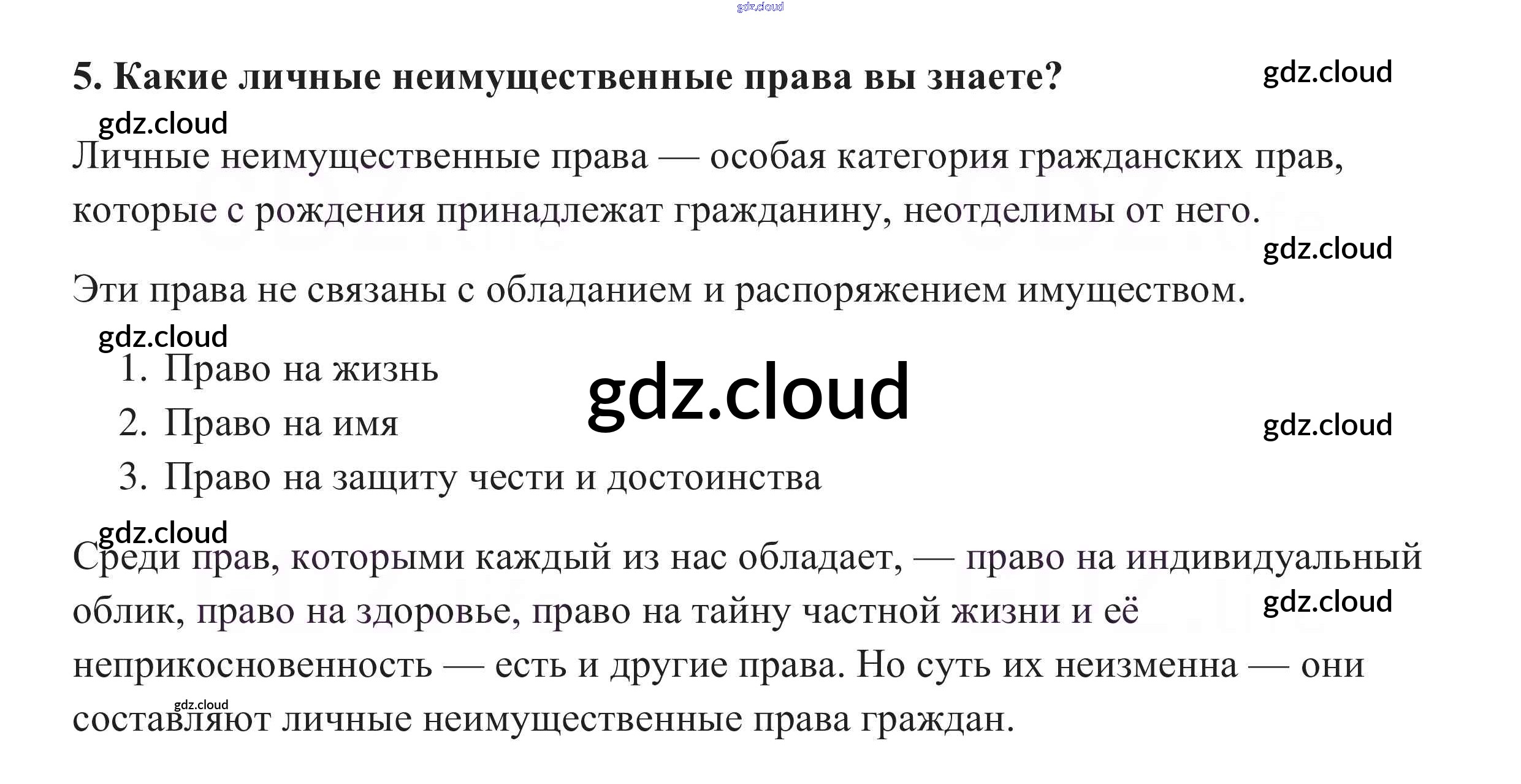 5. Какие личные неимущественные права вы знаете?

Личные неимущественные права — особая категория гражданских прав, которые с рождения принадлежат гражданину, неотделимы от него.

Эти права не связаны с обладанием и распоряжением имуществом.

1. Право на жизнь
2. Право на имя
3. Право на защиту чести и достоинства

Среди прав, которыми каждый из нас обладает, — право на индивидуальный облик, право на здоровье, право на тайну частной жизни и её неприкосновенность — есть и другие права. Но суть их неизменна — они составляют личные неимущественные права граждан.

gdz.cloud